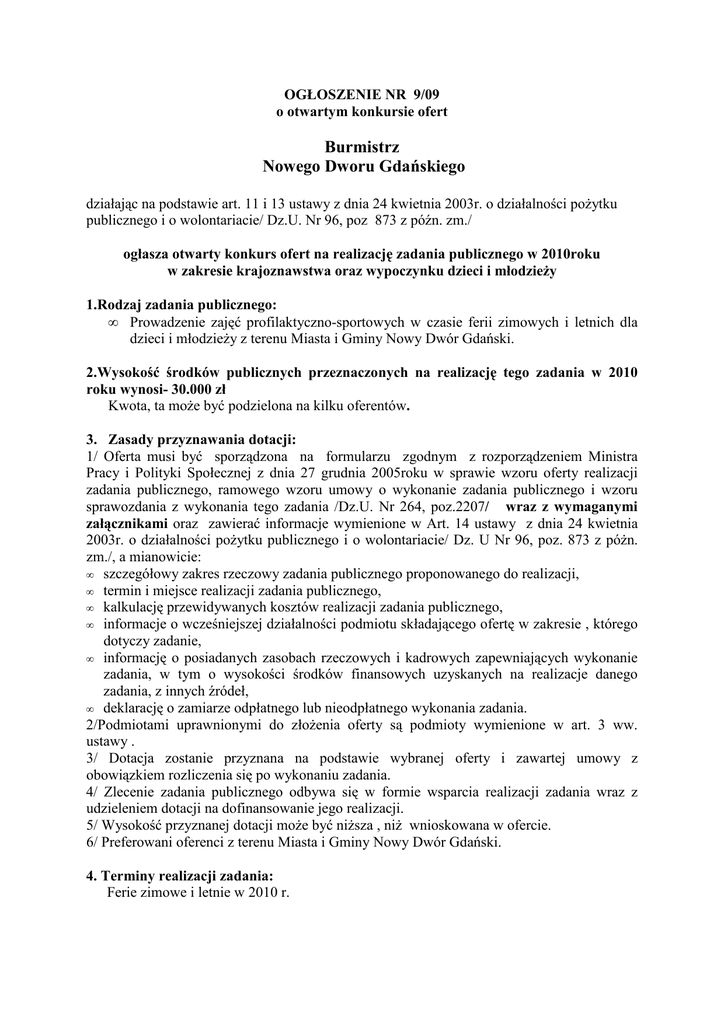 OGŁOSZENIE NR 9/09
o otwartym konkursie ofert

Burmistrz
Nowego Dworu Gdańskiego

działając na podstawie art. 11 i 13 ustawy z dnia 24 kwietnia 2003r. o działalności pożytku publicznego i o wolontariacie/ Dz.U. Nr 96, poz 873 z późn. zm./

ogłasza otwarty konkurs ofert na realizację zadania publicznego w 2010roku w zakresie krajoznawstwa oraz wypoczynku dzieci i młodzieży

1.Rodzaj zadania publicznego:
∞ Prowadzenie zajęć profilaktyczno-sportowych w czasie ferii zimowych i letnich dla dzieci i młodzieży z terenu Miasta i Gminy Nowy Dwór Gdański.

2.Wysokość środków publicznych przeznaczonych na realizację tego zadania w 2010 roku wynosi- 30.000 zł
Kwota, ta może być podzielona na kilku oferentów.

3. Zasady przyznawania dotacji:
1/ Oferta musi być sporządzona na formularzu zgodnym z rozporządzeniem Ministra Pracy i Polityki Społecznej z dnia 27 grudnia 2005roku w sprawie wzoru oferty realizacji zadania publicznego, ramowego wzoru umowy o wykonanie zadania publicznego i wzoru sprawozdania z wykonania tego zadania /Dz.U. Nr 264, poz.2207/ wraz z wymaganymi załącznikami oraz zawierać informacje wymienione w Art. 14 ustawy z dnia 24 kwietnia 2003r. o działalności pożytku publicznego i o wolontariacie/ Dz. U Nr 96, poz. 873 z późn. zm./, a mianowicie:
∞ szczegółowy zakres rzeczowy zadania publicznego proponowanego do realizacji,
∞ termin i miejsce realizacji zadania publicznego,
∞ kalkulację przewidywanych kosztów realizacji zadania publicznego,
∞ informacje o wcześniejszej działalności podmiotu składającego ofertę w zakresie , którego dotyczy zadanie,
∞ informację o posiadanych zasobach rzeczowych i kadrowych zapewniających wykonanie zadania, w tym o wysokości środków finansowych uzyskanych na realizacje danego zadania, z innych źródeł,
∞ deklarację o zamiarze odpłatnego lub nieodpłatnego wykonania zadania.
2/Podmiotami uprawnionymi do złożenia oferty są podmioty wymienione w art. 3 ww. ustawy .
3/ Dotacja zostanie przyznana na podstawie wybranej oferty i zawartej umowy z obowiązkiem rozliczenia się po wykonaniu zadania.
4/ Zlecenie zadania publicznego odbywa się w formie wsparcia realizacji zadania wraz z udzieleniem dotacji na dofinansowanie jego realizacji.
5/ Wysokość przyznanej dotacji może być niższa , niż wnioskowana w ofercie.
6/ Preferowani oferenci z terenu Miasta i Gminy Nowy Dwór Gdański.

4. Terminy realizacji zadania:
Ferie zimowe i letnie w 2010 r.